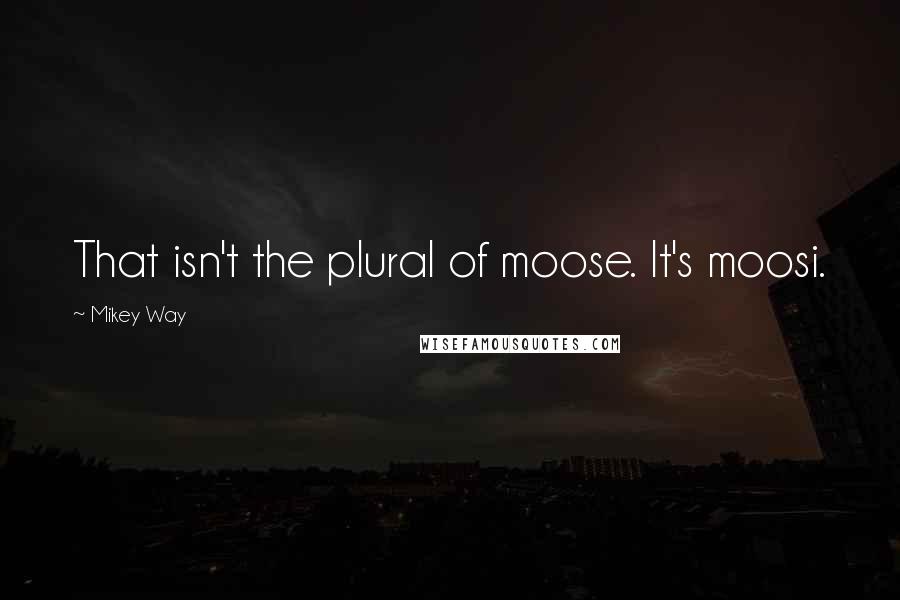 That isn't the plural of moose. It's moosi.

~ Mikey Way

WISEFAMOUSQUOTES.COM